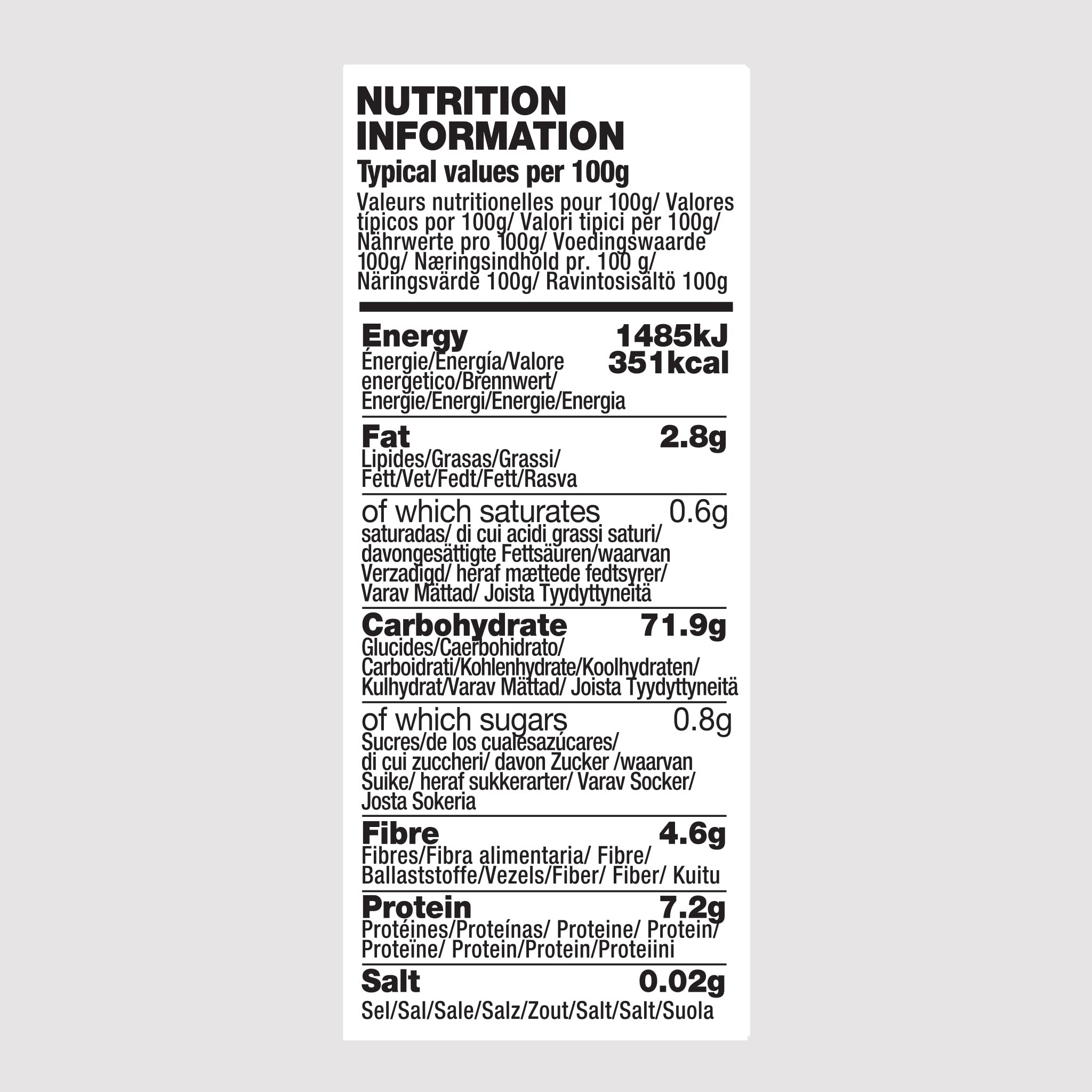 NUTRITION INFORMATION
Typical values per 100g
Valeurs nutritionelles pour 100g/ Valores típicos por 100g/ Valori tipici per 100g/ Nährwerte pro 100g/ Voedingswaarde 100g/ Næringsindhold pr. 100 g/ Näringsvärde 100g/ Ravintosisältö 100g

Energy 1485kJ 351kcal
Énergie/Energía/Valore energetico/Brennwert/ Energie/Energi/Energie/Energia

Fat 2.8g
Lipides/Grasas/Grassi/ Fett/Vet/Fedt/Fett/Rasva

of which saturates 0.6g
saturadas/ di cui acidi grassi saturi/ davongesättigte Fettsäuren/waarvan Verzadigd/ heraf mættede fedtsyrer/ Varav Mättad/ Joista Tyydyttyneitä

Carbohydrate 71.9g
Glucides/Caerbohidrato/ Carboidrati/Kohlenhydrate/Koolhydraten/ Kulhydrat/Varav Mättad/ Joista Tyydyttyneitä

of which sugars 0.8g
Sucres/de los cualesazúcares/ di cui zuccheri/ davon Zucker /waarvan Suike/ heraf sukkerarter/ Varav Socker/ Josta Sokeria

Fibre 4.6g
Fibres/Fibra alimentaria/ Fibre/ Ballaststoffe/Vezels/Fiber/ Fiber/ Kuitu

Protein 7.2g
Protéines/Proteínas/ Proteine/ Protein/ Proteïne/ Protein/Protein/Proteiini

Salt 0.02g
Sel/Sal/Sale/Salz/Zout/Salt/Salt/Suola